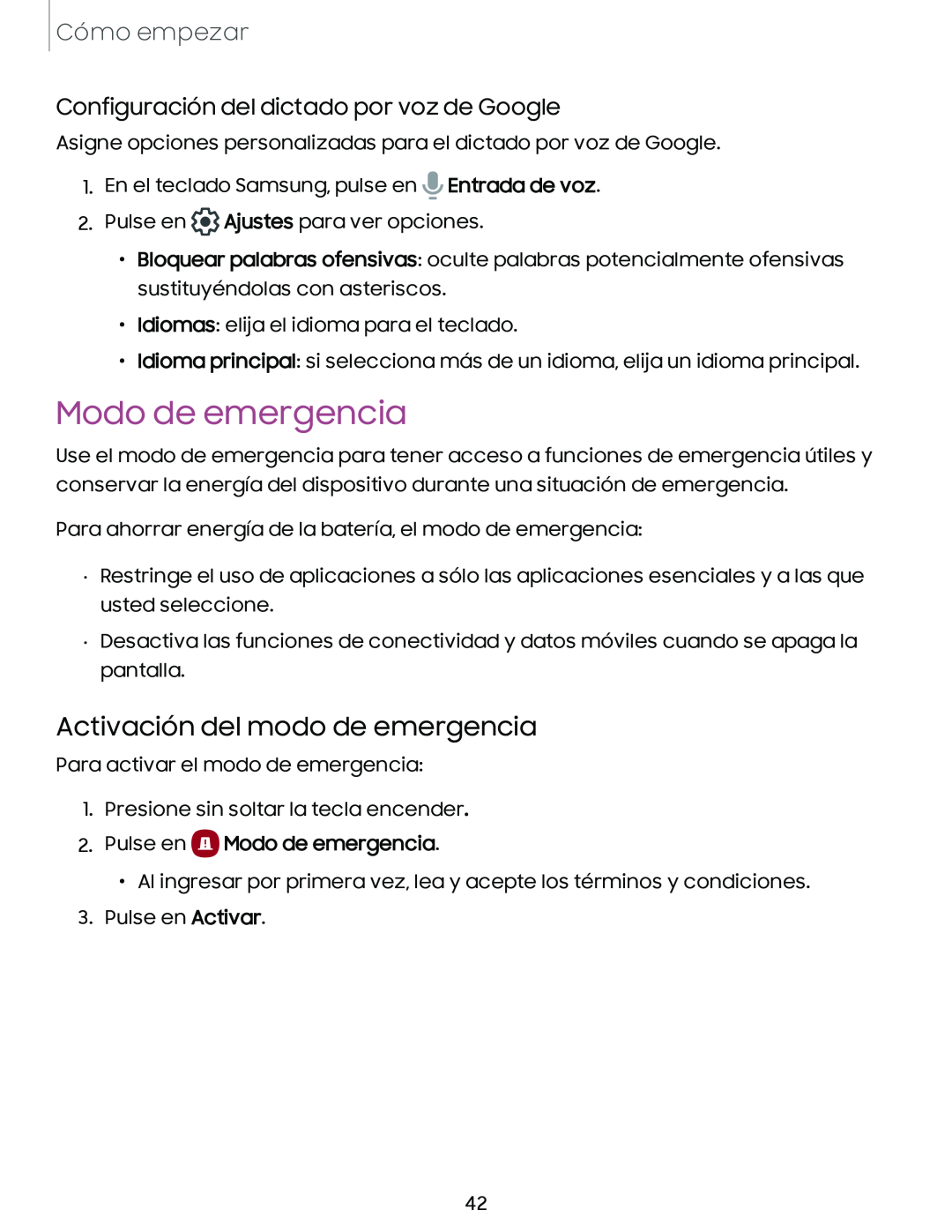 Cómo empezar

Configuración del dictado por voz de Google

Asigne opciones personalizadas para el dictado por voz de Google.

1. En el teclado Samsung, pulse en Entrada de voz.
2. Pulse en Ajustes para ver opciones.
   • Bloquear palabras ofensivas: oculte palabras potencialmente ofensivas sustituyéndolas con asteriscos.
   • Idiomas: elija el idioma para el teclado.
   • Idioma principal: si selecciona más de un idioma, elija un idioma principal.

Modo de emergencia

Use el modo de emergencia para tener acceso a funciones de emergencia útiles y conservar la energía del dispositivo durante una situación de emergencia.

Para ahorrar energía de la batería, el modo de emergencia:

· Restringe el uso de aplicaciones a sólo las aplicaciones esenciales y a las que usted seleccione.
· Desactiva las funciones de conectividad y datos móviles cuando se apaga la pantalla.

Activación del modo de emergencia

Para activar el modo de emergencia:

1. Presione sin soltar la tecla encender.
2. Pulse en Modo de emergencia.
   • Al ingresar por primera vez, lea y acepte los términos y condiciones.
3. Pulse en Activar.

42